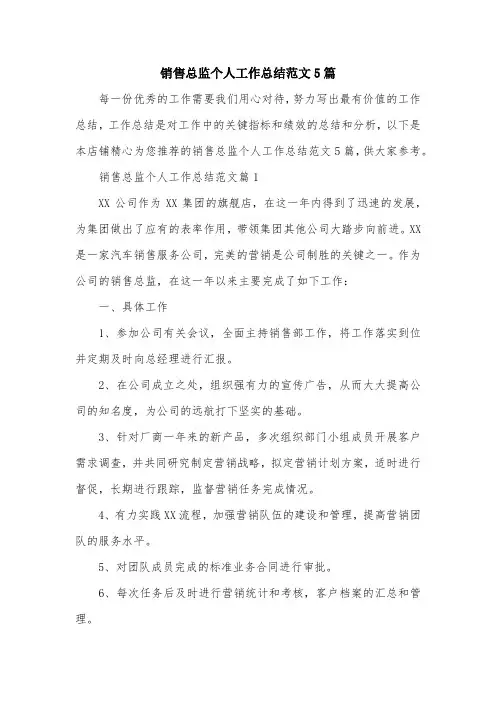 销售总监个人工作总结范文5篇

每一份优秀的工作需要我们用心对待，努力写出最有价值的工作总结，工作总结是对工作中的关键指标和绩效的总结和分析，以下是本店铺精心为您推荐的销售总监个人工作总结范文5篇，供大家参考。

销售总监个人工作总结范文篇1

XX公司作为XX集团的旗舰店，在这一年内得到了迅速的发展，为集团做出了应有的表率作用，带领集团其他公司大踏步向前进。XX是一家汽车销售服务公司，完美的营销是公司制胜的关键之一。作为公司的销售总监，在这一年以来主要完成了如下工作：

一、具体工作

1、参加公司有关会议，全面主持销售部工作，将工作落实到位并定期及时向总经理进行汇报。

2、在公司成立之处，组织强有力的宣传广告，从而大大提高公司的知名度，为公司的远航打下坚实的基础。

3、针对厂商一年来的新产品，多次组织部门小组成员开展客户需求调查，并共同研究制定营销战略，拟定营销计划方案，适时进行督促，长期进行跟踪，监督营销任务完成情况。

4、有力实践XX流程，加强营销队伍的建设和管理，提高营销团队的服务水平。

5、对团队成员完成的标准业务合同进行审批。

6、每次任务后及时进行营销统计和考核，客户档案的汇总和管理。